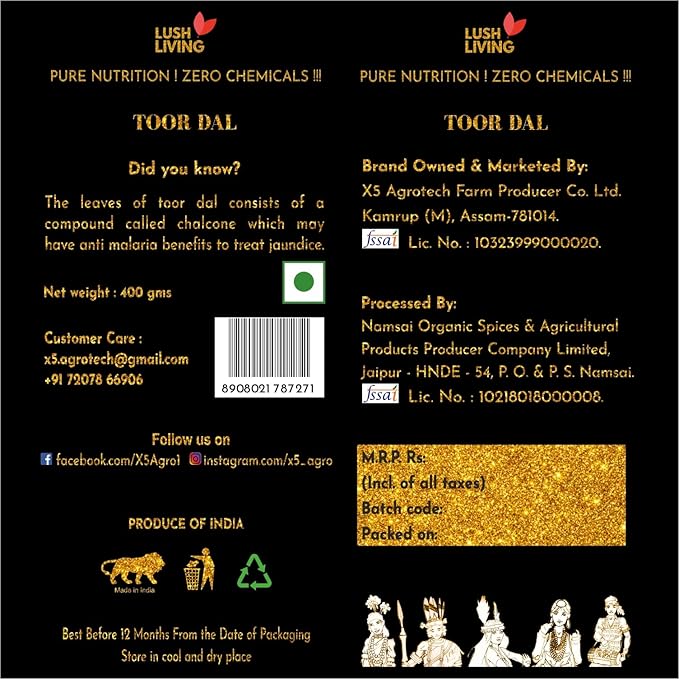 LUSH LIVING

PURE NUTRITION ! ZERO CHEMICALS !!!

TOOR DAL

Did you know?

The leaves of toor dal consists of a compound called chalcone which may have anti malaria benefits to treat jaundice.

Net weight : 400 gms

Customer Care :
x5.agrotech@gmail.com
+91 72078 66906

8908021787271

Follow us on

facebook.com/X5Agro1 instagram.com/x5_agro

PRODUCE OF INDIA

Made in India

Best Before 12 Months From the Date of Packaging
Store in cool and dry place

LUSH LIVING

PURE NUTRITION ! ZERO CHEMICALS !!!

TOOR DAL

Brand Owned & Marketed By:
X5 Agrotech Farm Producer Co. Ltd.
Kamrup (M), Assam-781014.
fssai Lic. No. : 10323999000020.

Processed By:
Namsai Organic Spices & Agricultural Products Producer Company Limited,
Jaipur - HNDE - 54, P. O. & P. S. Namsai.
fssai Lic. No. : 10218018000008.

M.R.P. Rs:
(Incl. of all taxes)
Batch code:
Packed on: